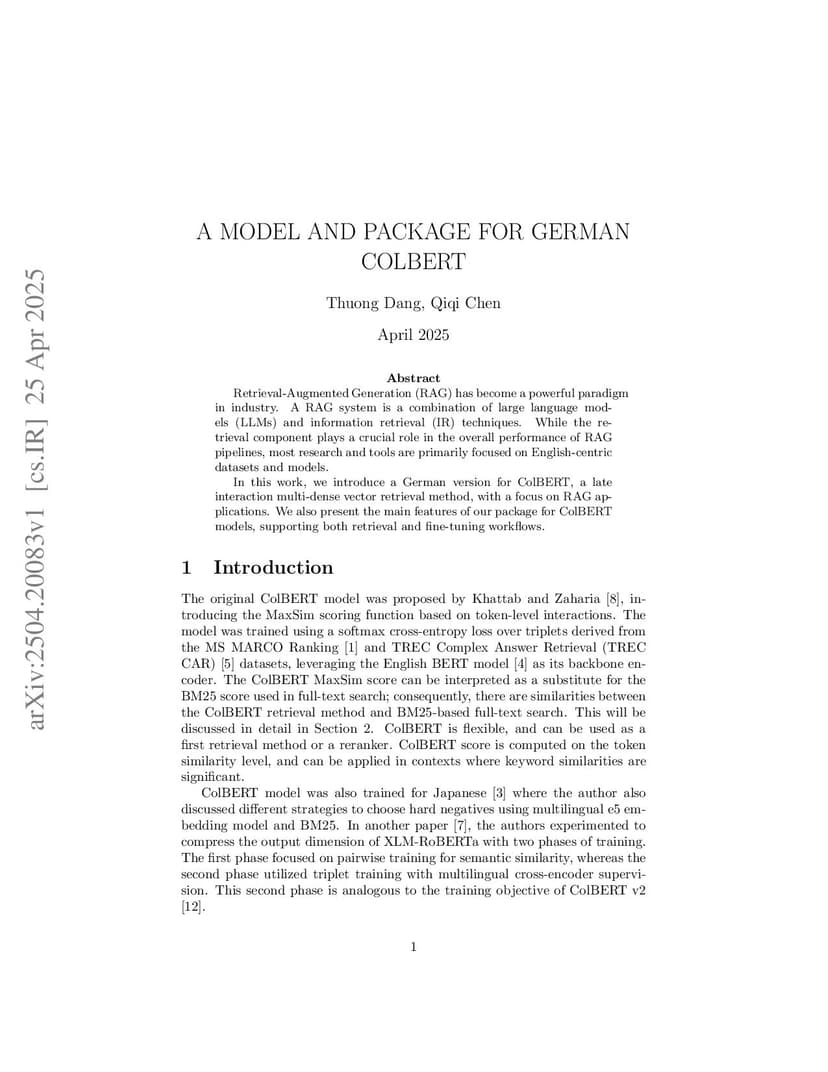 arXiv:2504.20083v1 [cs.IR] 25 Apr 2025

A MODEL AND PACKAGE FOR GERMAN COLBERT

Thuong Dang, Qiqi Chen

April 2025

Abstract

Retrieval-Augmented Generation (RAG) has become a powerful paradigm in industry. A RAG system is a combination of large language models (LLMs) and information retrieval (IR) techniques. While the retrieval component plays a crucial role in the overall performance of RAG pipelines, most research and tools are primarily focused on English-centric datasets and models.

In this work, we introduce a German version for ColBERT, a late interaction multi-dense vector retrieval method, with a focus on RAG applications. We also present the main features of our package for ColBERT models, supporting both retrieval and fine-tuning workflows.

1 Introduction

The original ColBERT model was proposed by Khattab and Zaharia [8], introducing the MaxSim scoring function based on token-level interactions. The model was trained using a softmax cross-entropy loss over triplets derived from the MS MARCO Ranking [1] and TREC Complex Answer Retrieval (TREC CAR) [5] datasets, leveraging the English BERT model [4] as its backbone encoder. The ColBERT MaxSim score can be interpreted as a substitute for the BM25 score used in full-text search; consequently, there are similarities between the ColBERT retrieval method and BM25-based full-text search. This will be discussed in detail in Section 2. ColBERT is flexible, and can be used as a first retrieval method or a reranker. ColBERT score is computed on the token similarity level, and can be applied in contexts where keyword similarities are significant.

ColBERT model was also trained for Japanese [3] where the author also discussed different strategies to choose hard negatives using multilingual e5 embedding model and BM25. In another paper [7], the authors experimented to compress the output dimension of XLM-RoBERTa with two phases of training. The first phase focused on pairwise training for semantic similarity, whereas the second phase utilized triplet training with multilingual cross-encoder supervision. This second phase is analogous to the training objective of ColBERT v2 [12].

1